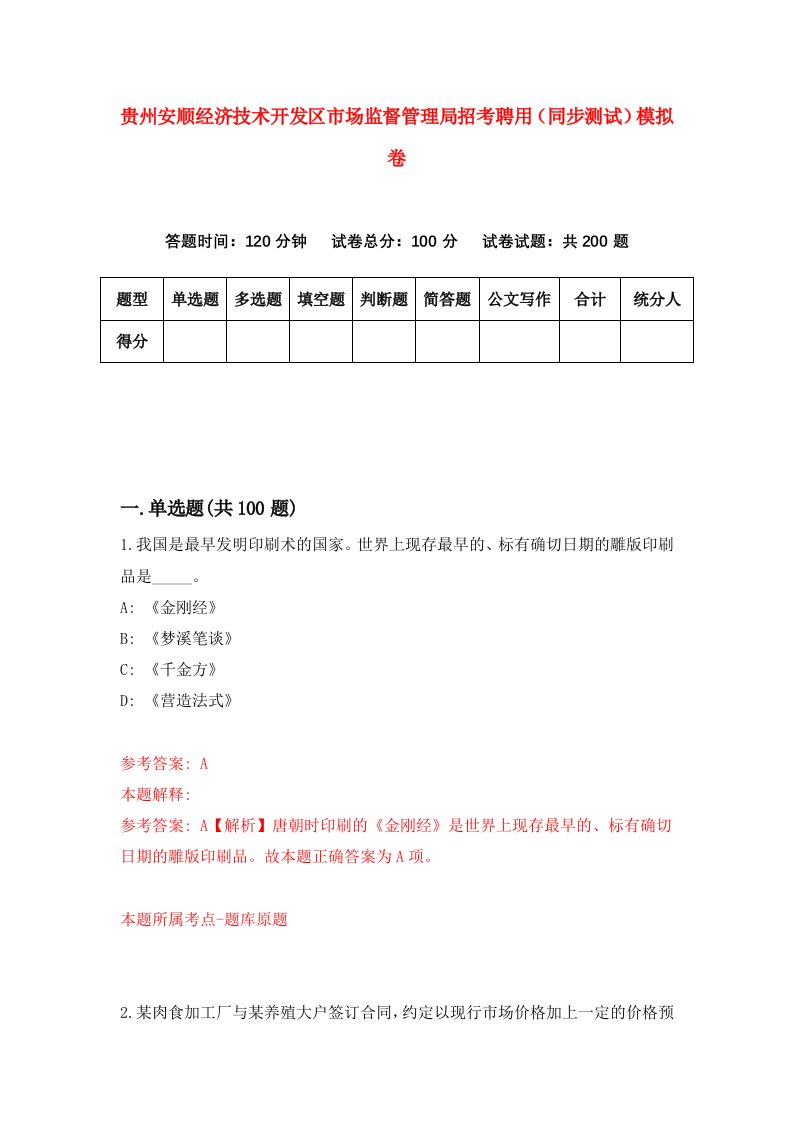 贵州安顺经济技术开发区市场监督管理局招考聘用（同步测试）模拟卷

答题时间：120 分钟　试卷总分：100 分　试卷试题：共 200 题

| 题型 | 单选题 | 多选题 | 填空题 | 判断题 | 简答题 | 公文写作 | 合计 | 统分人 |
|---|---|---|---|---|---|---|---|---|
| 得分 | | | | | | | | |

一.单选题(共 100 题)

1.我国是最早发明印刷术的国家。世界上现存最早的、标有确切日期的雕版印刷品是_____。

A: 《金刚经》

B: 《梦溪笔谈》

C: 《千金方》

D: 《营造法式》

参考答案: A

本题解释:

参考答案: A【解析】唐朝时印刷的《金刚经》是世界上现存最早的、标有确切日期的雕版印刷品。故本题正确答案为 A 项。

本题所属考点-题库原题

2.某肉食加工厂与某养殖大户签订合同，约定以现行市场价格加上一定的价格预